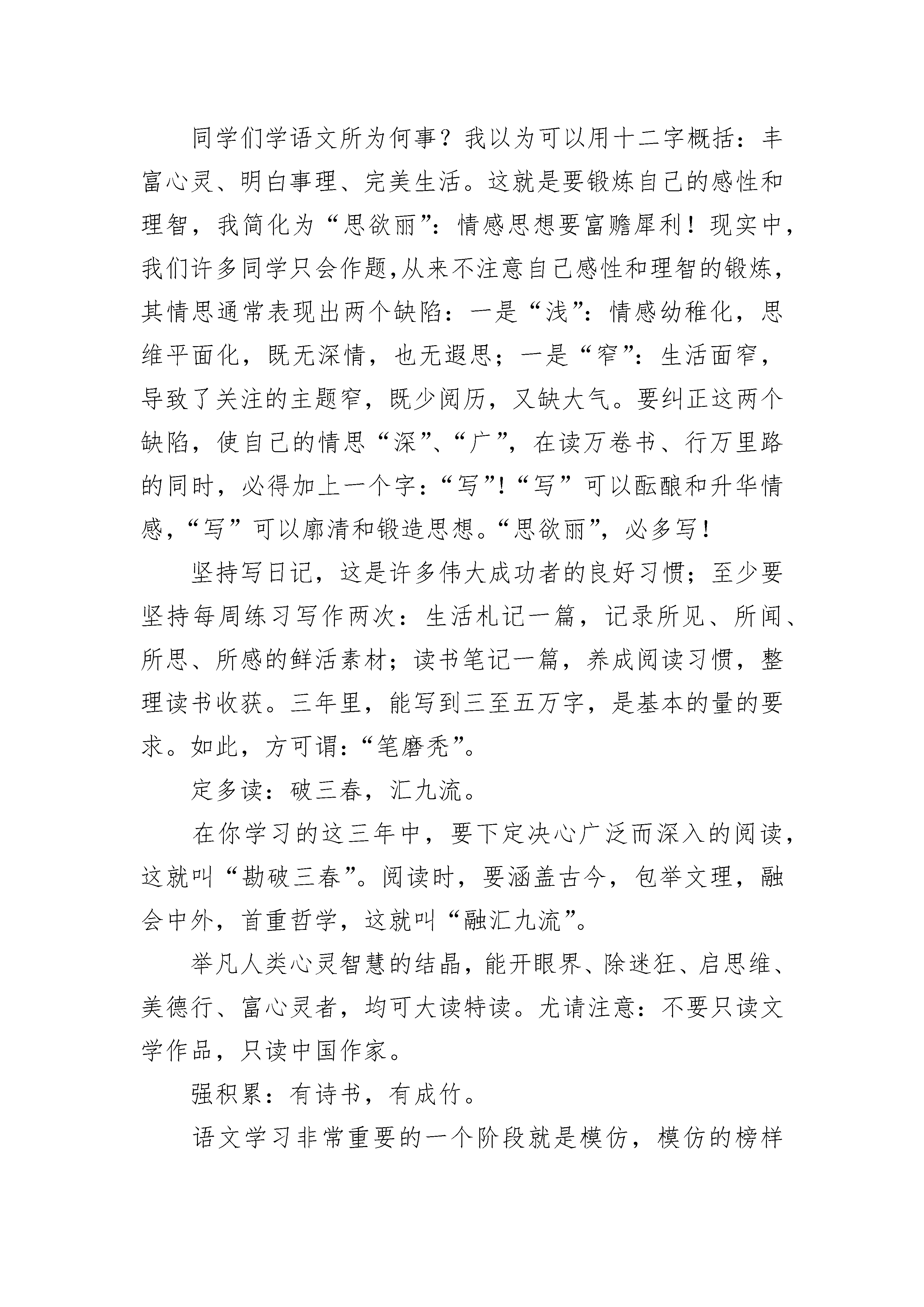 同学们学语文所为何事？我以为可以用十二字概括：丰富心灵、明白事理、完美生活。这就是要锻炼自己的感性和理智，我简化为“思欲丽”：情感思想要富赡犀利！现实中，我们许多同学只会作题,从来不注意自己感性和理智的锻炼，其情思通常表现出两个缺陷：一是“浅”：情感幼稚化，思维平面化，既无深情，也无遐思；一是“窄”：生活面窄，导致了关注的主题窄，既少阅历，又缺大气。要纠正这两个缺陷，使自己的情思“深”、“广”，在读万卷书、行万里路的同时，必得加上一个字：“写”!“写”可以酝酿和升华情感，“写”可以廓清和锻造思想。“思欲丽”，必多写！

坚持写日记，这是许多伟大成功者的良好习惯；至少要坚持每周练习写作两次：生活札记一篇，记录所见、所闻、所思、所感的鲜活素材；读书笔记一篇，养成阅读习惯，整理读书收获。三年里，能写到三至五万字，是基本的量的要求。如此，方可谓：“笔磨秃”。

定多读：破三春，汇九流。

在你学习的这三年中，要下定决心广泛而深入的阅读，这就叫“勘破三春”。阅读时，要涵盖古今，包举文理，融会中外，首重哲学，这就叫“融汇九流”。

举凡人类心灵智慧的结晶，能开眼界、除迷狂、启思维、美德行、富心灵者，均可大读特读。尤请注意：不要只读文学作品，只读中国作家。

强积累：有诗书，有成竹。

语文学习非常重要的一个阶段就是模仿，模仿的榜样